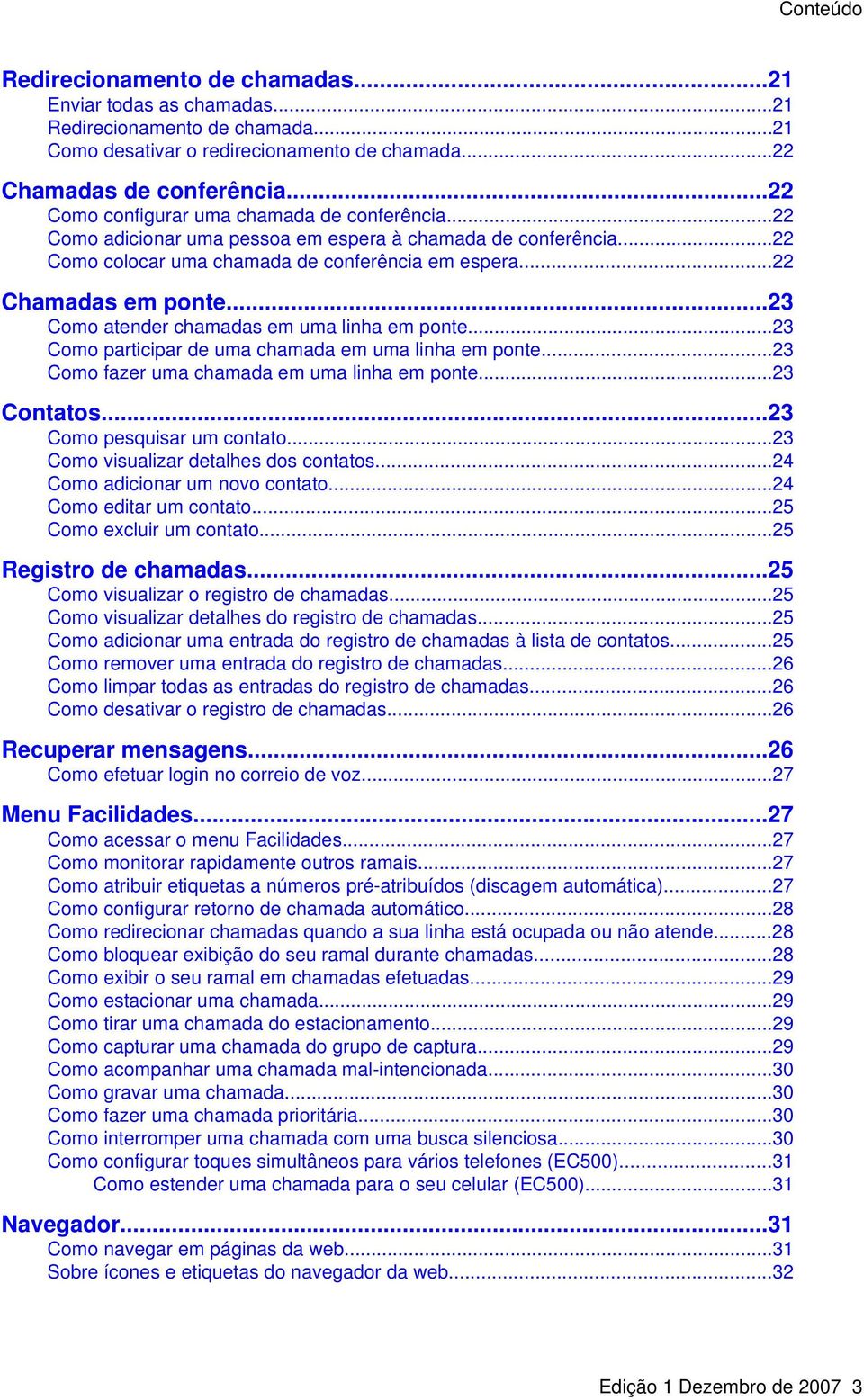 Conteúdo

Redirecionamento de chamadas...21
Enviar todas as chamadas...21
Redirecionamento de chamada...21
Como desativar o redirecionamento de chamada...22

Chamadas de conferência...22
Como configurar uma chamada de conferência...22
Como adicionar uma pessoa em espera à chamada de conferência...22
Como colocar uma chamada de conferência em espera...22

Chamadas em ponte...23
Como atender chamadas em uma linha em ponte...23
Como participar de uma chamada em uma linha em ponte...23
Como fazer uma chamada em uma linha em ponte...23

Contatos...23
Como pesquisar um contato...23
Como visualizar detalhes dos contatos...24
Como adicionar um novo contato...24
Como editar um contato...25
Como excluir um contato...25

Registro de chamadas...25
Como visualizar o registro de chamadas...25
Como visualizar detalhes do registro de chamadas...25
Como adicionar uma entrada do registro de chamadas à lista de contatos...25
Como remover uma entrada do registro de chamadas...26
Como limpar todas as entradas do registro de chamadas...26
Como desativar o registro de chamadas...26

Recuperar mensagens...26
Como efetuar login no correio de voz...27

Menu Facilidades...27
Como acessar o menu Facilidades...27
Como monitorar rapidamente outros ramais...27
Como atribuir etiquetas a números pré-atribuídos (discagem automática)...27
Como configurar retorno de chamada automático...28
Como redirecionar chamadas quando a sua linha está ocupada ou não atende...28
Como bloquear exibição do seu ramal durante chamadas...28
Como exibir o seu ramal em chamadas efetuadas...29
Como estacionar uma chamada...29
Como tirar uma chamada do estacionamento...29
Como capturar uma chamada do grupo de captura...29
Como acompanhar uma chamada mal-intencionada...30
Como gravar uma chamada...30
Como fazer uma chamada prioritária...30
Como interromper uma chamada com uma busca silenciosa...30
Como configurar toques simultâneos para vários telefones (EC500)...31
Como estender uma chamada para o seu celular (EC500)...31

Navegador...31
Como navegar em páginas da web...31
Sobre ícones e etiquetas do navegador da web...32

Edição 1 Dezembro de 2007 3